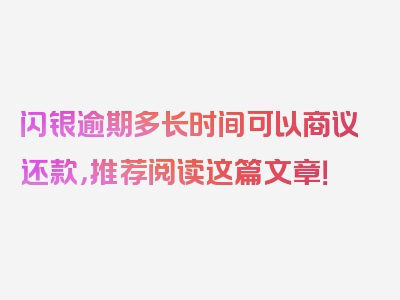 闪银逾期多长时间可以商议还款，推荐阅读这篇文章！